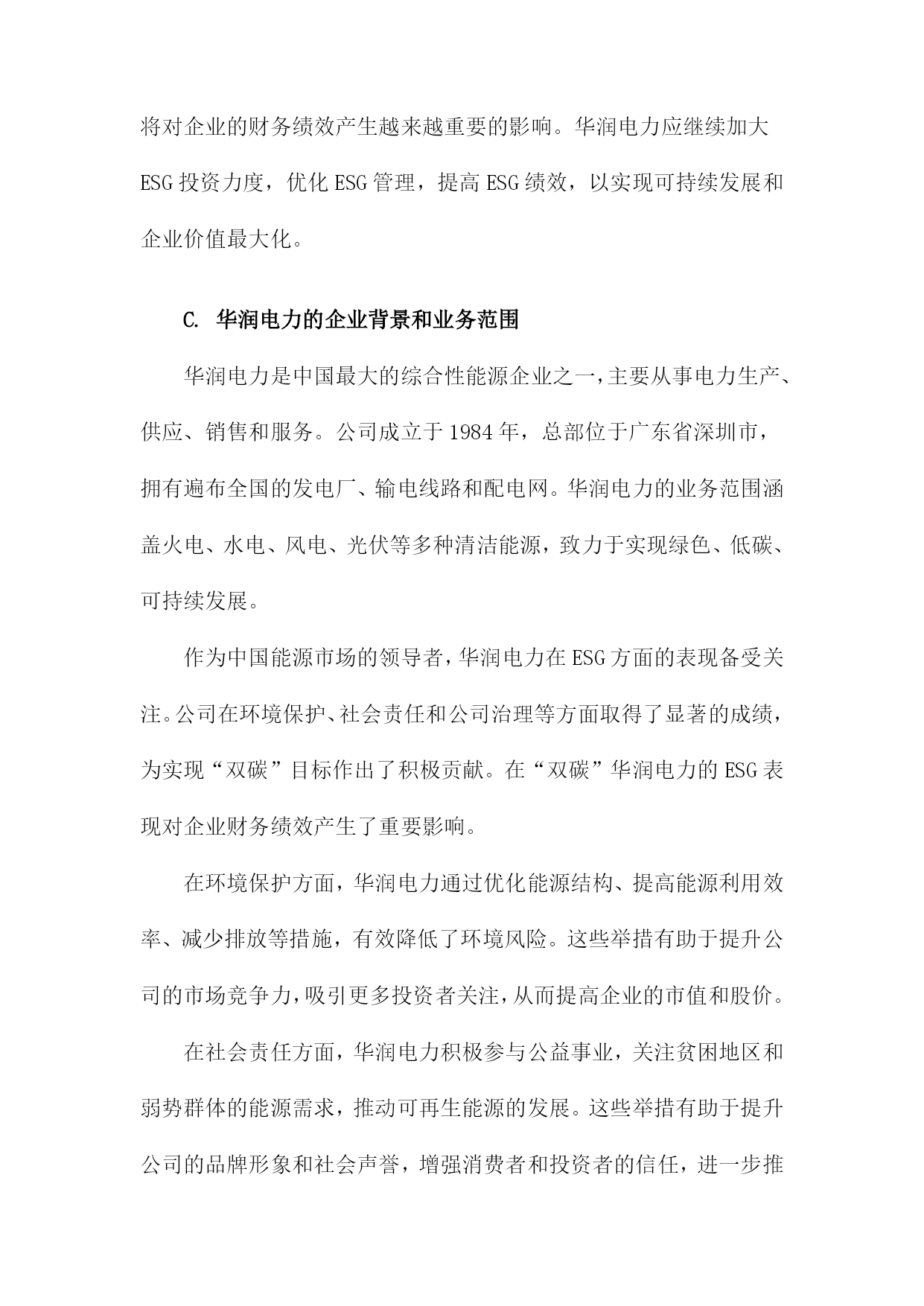 将对企业的财务绩效产生越来越重要的影响。华润电力应继续加大ESG投资力度，优化ESG管理，提高ESG绩效，以实现可持续发展和企业价值最大化。

C. 华润电力的企业背景和业务范围

华润电力是中国最大的综合性能源企业之一，主要从事电力生产、供应、销售和服务。公司成立于1984年，总部位于广东省深圳市，拥有遍布全国的发电厂、输电线路和配电网。华润电力的业务范围涵盖火电、水电、风电、光伏等多种清洁能源，致力于实现绿色、低碳、可持续发展。

作为中国能源市场的领导者，华润电力在ESG方面的表现备受关注。公司在环境保护、社会责任和公司治理等方面取得了显著的成绩，为实现“双碳”目标作出了积极贡献。在“双碳”华润电力的ESG表现对企业财务绩效产生了重要影响。

在环境保护方面，华润电力通过优化能源结构、提高能源利用效率、减少排放等措施，有效降低了环境风险。这些举措有助于提升公司的市场竞争力，吸引更多投资者关注，从而提高企业的市值和股价。

在社会责任方面，华润电力积极参与公益事业，关注贫困地区和弱势群体的能源需求，推动可再生能源的发展。这些举措有助于提升公司的品牌形象和社会声誉，增强消费者和投资者的信任，进一步推